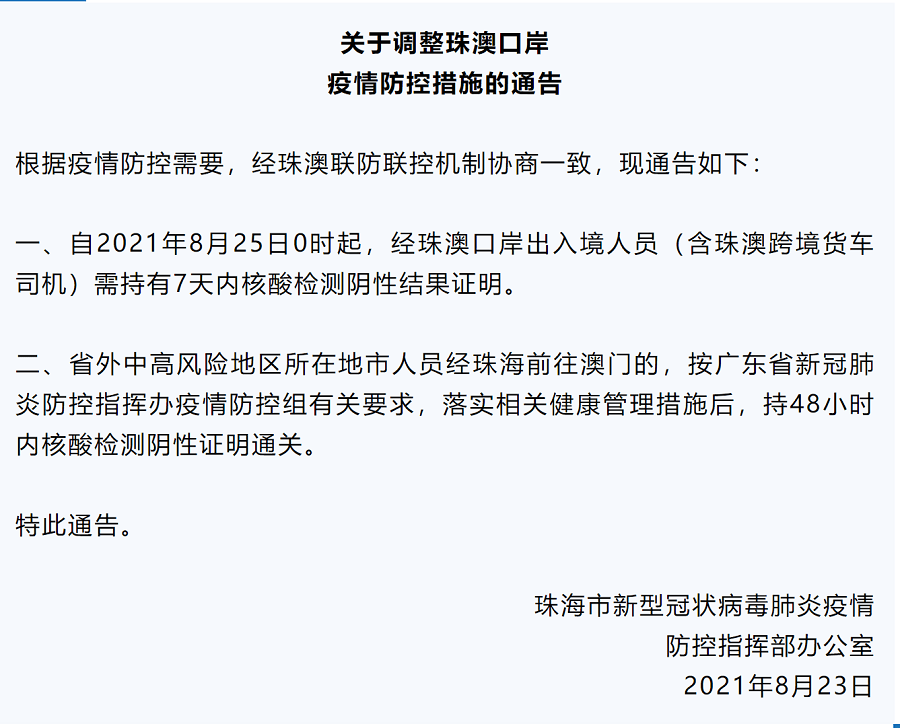 关于调整珠澳口岸
疫情防控措施的通告

根据疫情防控需要，经珠澳联防联控机制协商一致，现通告如下：

一、自2021年8月25日0时起，经珠澳口岸出入境人员（含珠澳跨境货车司机）需持有7天内核酸检测阴性结果证明。

二、省外中高风险地区所在地市人员经珠海前往澳门的，按广东省新冠肺炎防控指挥办疫情防控组有关要求，落实相关健康管理措施后，持48小时内核酸检测阴性证明通关。

特此通告。

珠海市新型冠状病毒肺炎疫情
防控指挥部办公室
2021年8月23日